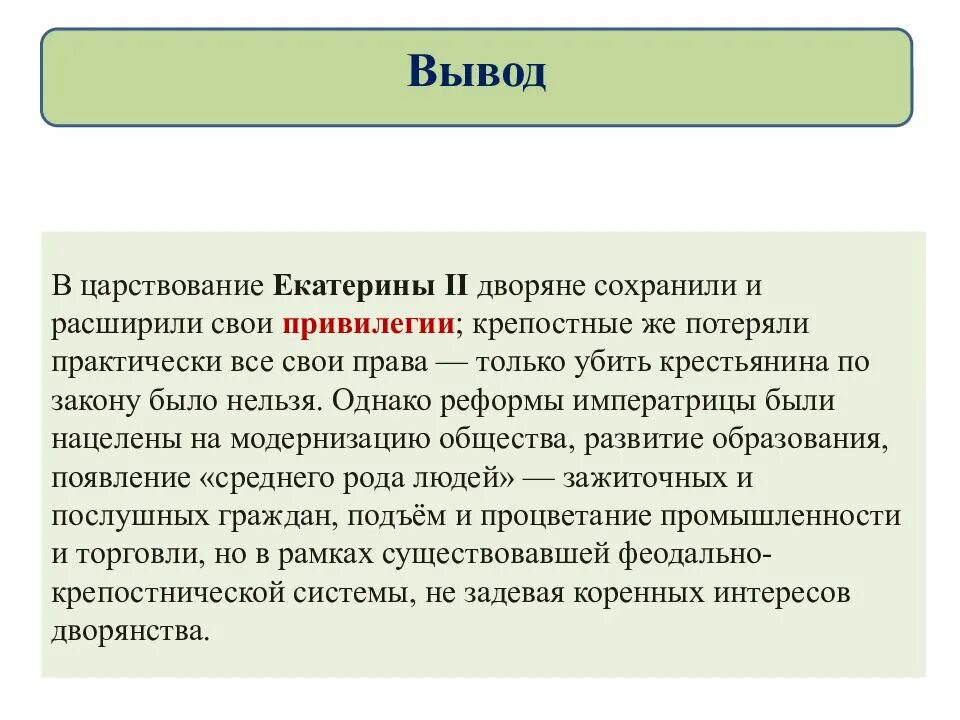 Вывод

В царствование Екатерины II дворяне сохранили и расширили свои привилегии; крепостные же потеряли практически все свои права — только убить крестьянина по закону было нельзя. Однако реформы императрицы были нацелены на модернизацию общества, развитие образования, появление «среднего рода людей» — зажиточных и послушных граждан, подъём и процветание промышленности и торговли, но в рамках существовавшей феодально-крепостнической системы, не задевая коренных интересов дворянства.